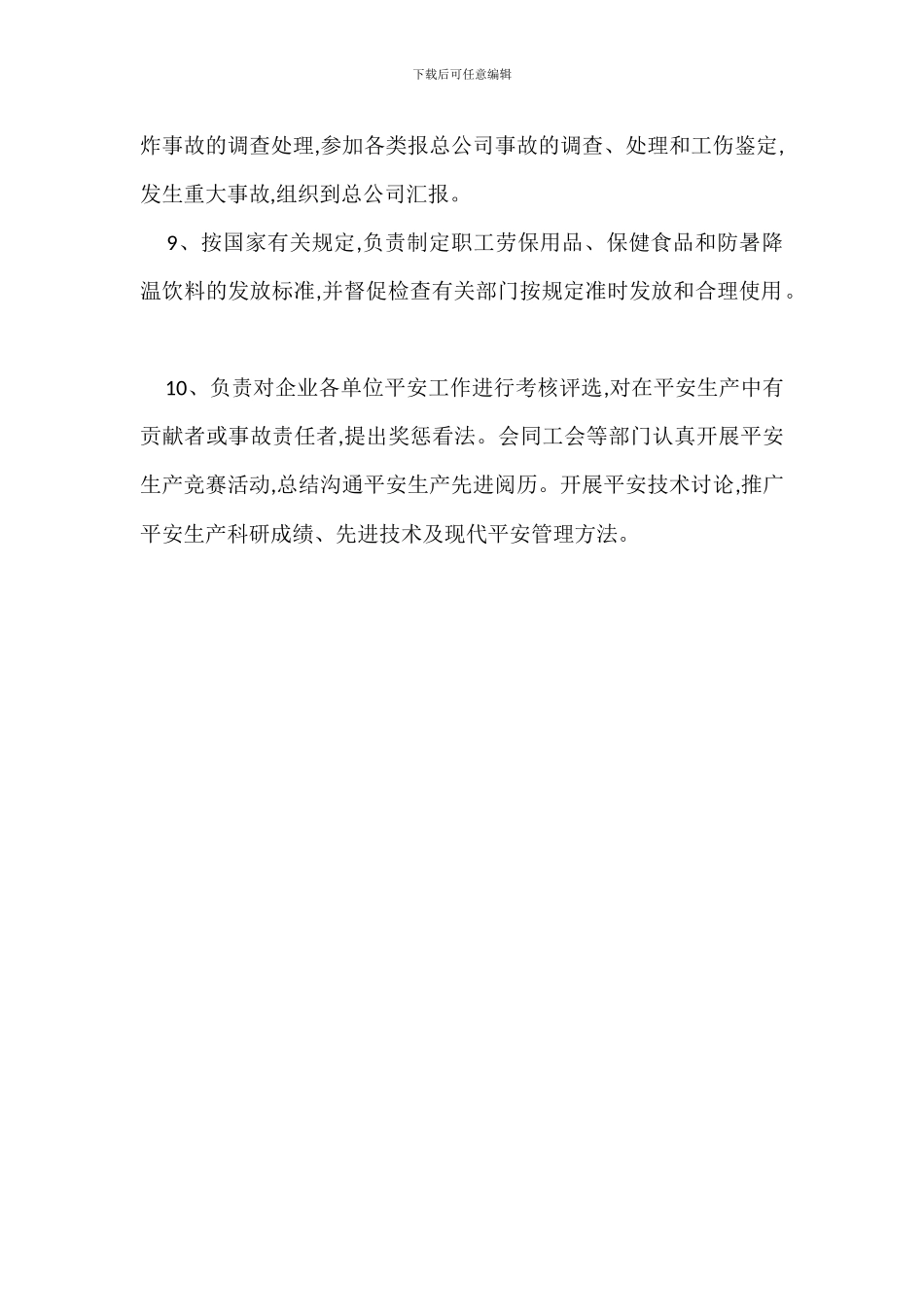 下载后可任意编辑

炸事故的调查处理,参加各类报总公司事故的调查、处理和工伤鉴定,发生重大事故,组织到总公司汇报。

9、按国家有关规定,负责制定职工劳保用品、保健食品和防暑降温饮料的发放标准,并督促检查有关部门按规定准时发放和合理使用。

10、负责对企业各单位平安工作进行考核评选,对在平安生产中有贡献者或事故责任者,提出奖惩看法。会同工会等部门认真开展平安生产竞赛活动,总结沟通平安生产先进阅历。开展平安技术讨论,推广平安生产科研成绩、先进技术及现代平安管理方法。